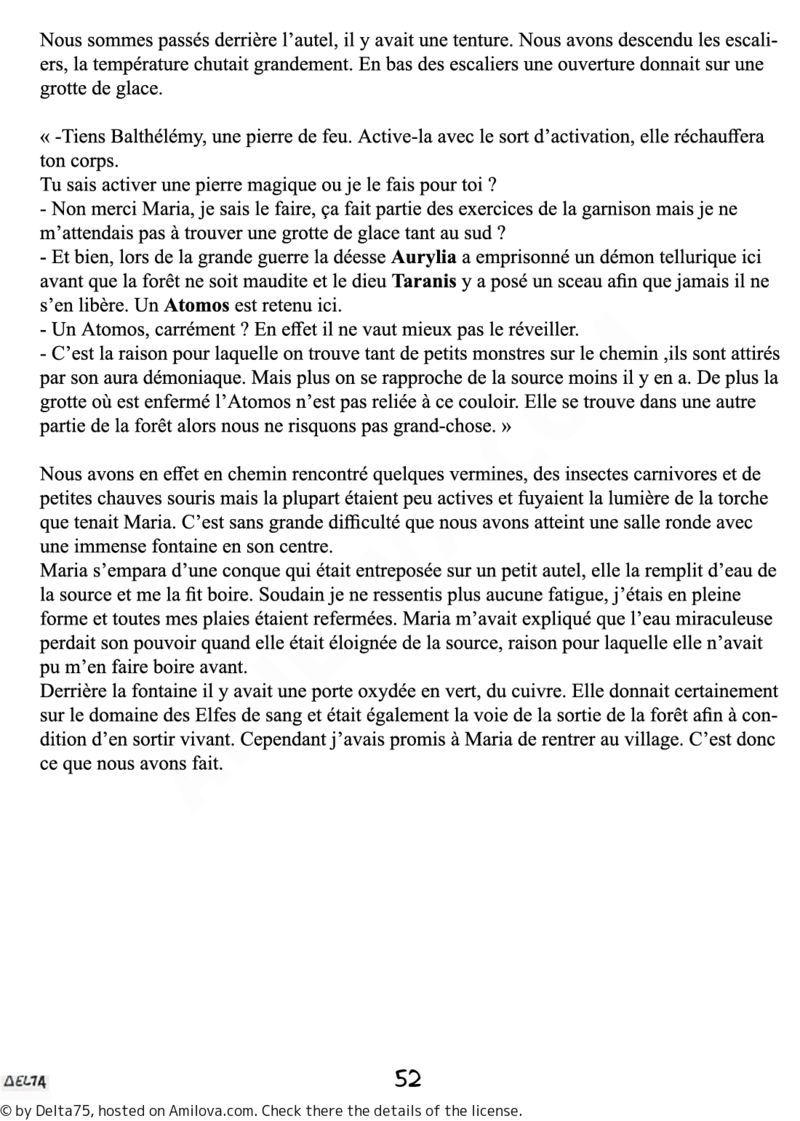 Nous sommes passés derrière l'autel, il y avait une tenture. Nous avons descendu les escaliers, la température chutait grandement. En bas des escaliers une ouverture donnait sur une grotte de glace.

« -Tiens Balthélémy, une pierre de feu. Active-la avec le sort d'activation, elle réchauffera ton corps.
Tu sais activer une pierre magique ou je le fais pour toi ?
- Non merci Maria, je sais le faire, ça fait partie des exercices de la garnison mais je ne m'attendais pas à trouver une grotte de glace tant au sud ?
- Et bien, lors de la grande guerre la déesse Aurylia a emprisonné un démon tellurique ici avant que la forêt ne soit maudite et le dieu Taranis y a posé un sceau afin que jamais il ne s'en libère. Un Atomos est retenu ici.
- Un Atomos, carrément ? En effet il ne vaut mieux pas le réveiller.
- C'est la raison pour laquelle on trouve tant de petits monstres sur le chemin ,ils sont attirés par son aura démoniaque. Mais plus on se rapproche de la source moins il y en a. De plus la grotte où est enfermé l'Atomos n'est pas reliée à ce couloir. Elle se trouve dans une autre partie de la forêt alors nous ne risquons pas grand-chose. »

Nous avons en effet en chemin rencontré quelques vermines, des insectes carnivores et de petites chauves souris mais la plupart étaient peu actives et fuyaient la lumière de la torche que tenait Maria. C'est sans grande difficulté que nous avons atteint une salle ronde avec une immense fontaine en son centre.
Maria s'empara d'une conque qui était entreposée sur un petit autel, elle la remplit d'eau de la source et me la fit boire. Soudain je ne ressentis plus aucune fatigue, j'étais en pleine forme et toutes mes plaies étaient refermées. Maria m'avait expliqué que l'eau miraculeuse perdait son pouvoir quand elle était éloignée de la source, raison pour laquelle elle n'avait pu m'en faire boire avant.
Derrière la fontaine il y avait une porte oxydée en vert, du cuivre. Elle donnait certainement sur le domaine des Elfes de sang et était également la voie de la sortie de la forêt afin à condition d'en sortir vivant. Cependant j'avais promis à Maria de rentrer au village. C'est donc ce que nous avons fait.

DELTA

52

© by Delta75, hosted on Amilova.com. Check there the details of the license.